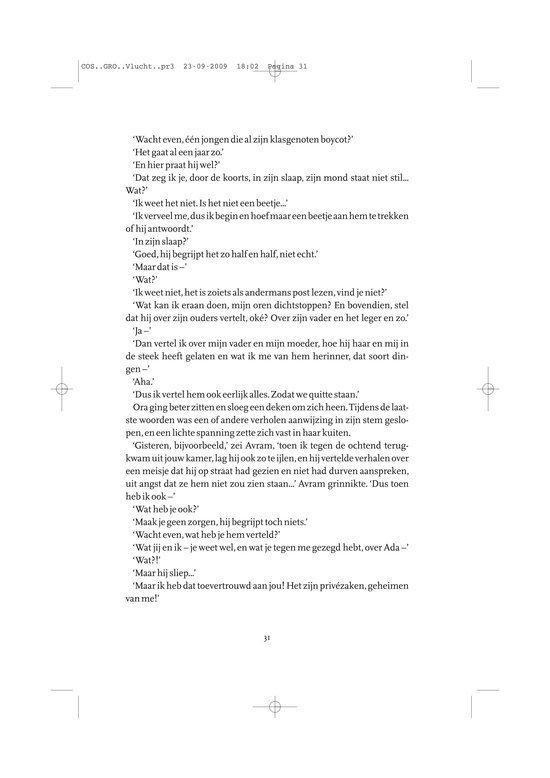 COS..GRO..Vlucht..pr3 23-09-2009 18:02 Pagina 31

'Wacht even, één jongen die al zijn klasgenoten boycot?'

'Het gaat al een jaar zo.'

'En hier praat hij wel?'

'Dat zeg ik je, door de koorts, in zijn slaap, zijn mond staat niet stil... Wat?'

'Ik weet het niet. Is het niet een beetje...'

'Ik verveel me, dus ik begin en hoef maar een beetje aan hem te trekken of hij antwoordt.'

'In zijn slaap?'

'Goed, hij begrijpt het zo half en half, niet echt.'

'Maar dat is –'

'Wat?'

'Ik weet niet, het is zoiets als andermans post lezen, vind je niet?'

'Wat kan ik eraan doen, mijn oren dichtstoppen? En bovendien, stel dat hij over zijn ouders vertelt, oké? Over zijn vader en het leger en zo.'

'Ja –'

'Dan vertel ik over mijn vader en mijn moeder, hoe hij haar en mij in de steek heeft gelaten en wat ik me van hem herinner, dat soort dingen –'

'Aha.'

'Dus ik vertel hem ook eerlijk alles. Zodat we quitte staan.'

Ora ging beter zitten en sloeg een deken om zich heen. Tijdens de laatste woorden was een of andere verholen aanwijzing in zijn stem geslopen, en een lichte spanning zette zich vast in haar kuiten.

'Gisteren, bijvoorbeeld,' zei Avram, 'toen ik tegen de ochtend terugkwam uit jouw kamer, lag hij ook zo te ijlen, en hij vertelde verhalen over een meisje dat hij op straat had gezien en niet had durven aanspreken, uit angst dat ze hem niet zou zien staan...' Avram grinnikte. 'Dus toen heb ik ook –'

'Wat heb je ook?'

'Maak je geen zorgen, hij begrijpt toch niets.'

'Wacht even, wat heb je hem verteld?'

'Wat jij en ik – je weet wel, en wat je tegen me gezegd hebt, over Ada –'

'Wat?!'

'Maar hij sliep...'

'Maar ik heb dat toevertrouwd aan jou! Het zijn privézaken, geheimen van me!'

31